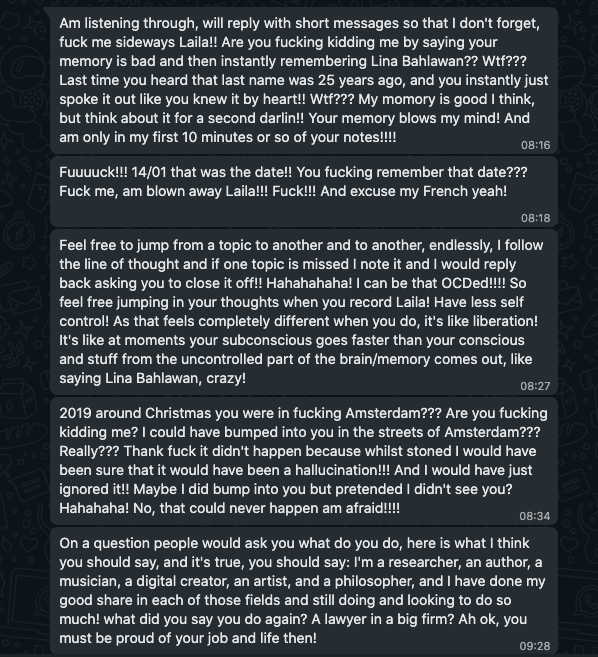 Am listening through, will reply with short messages so that I don't forget, fuck me sideways Laila!! Are you fucking kidding me by saying your memory is bad and then instantly remembering Lina Bahlawan?? Wtf??? Last time you heard that last name was 25 years ago, and you instantly just spoke it out like you knew it by heart!! Wtf??? My momory is good I think, but think about it for a second darlin!! Your memory blows my mind! And am only in my first 10 minutes or so of your notes!!!!
08:16

Fuuuuck!!! 14/01 that was the date!! You fucking remember that date??? Fuck me, am blown away Laila!!! Fuck!!! And excuse my French yeah!
08:18

Feel free to jump from a topic to another and to another, endlessly, I follow the line of thought and if one topic is missed I note it and I would reply back asking you to close it off!! Hahahahaha! I can be that OCDed!!!! So feel free jumping in your thoughts when you record Laila! Have less self control! As that feels completely different when you do, it's like liberation! It's like at moments your subconscious goes faster than your conscious and stuff from the uncontrolled part of the brain/memory comes out, like saying Lina Bahlawan, crazy!
08:27

2019 around Christmas you were in fucking Amsterdam??? Are you fucking kidding me? I could have bumped into you in the streets of Amsterdam??? Really??? Thank fuck it didn't happen because whilst stoned I would have been sure that it would have been a hallucination!!! And I would have just ignored it!! Maybe I did bump into you but pretended I didn't see you? Hahahaha! No, that could never happen am afraid!!!!
08:34

On a question people would ask you what do you do, here is what I think you should say, and it's true, you should say: I'm a researcher, an author, a musician, a digital creator, an artist, and a philosopher, and I have done my good share in each of those fields and still doing and looking to do so much! what did you say you do again? A lawyer in a big firm? Ah ok, you must be proud of your job and life then!
09:28